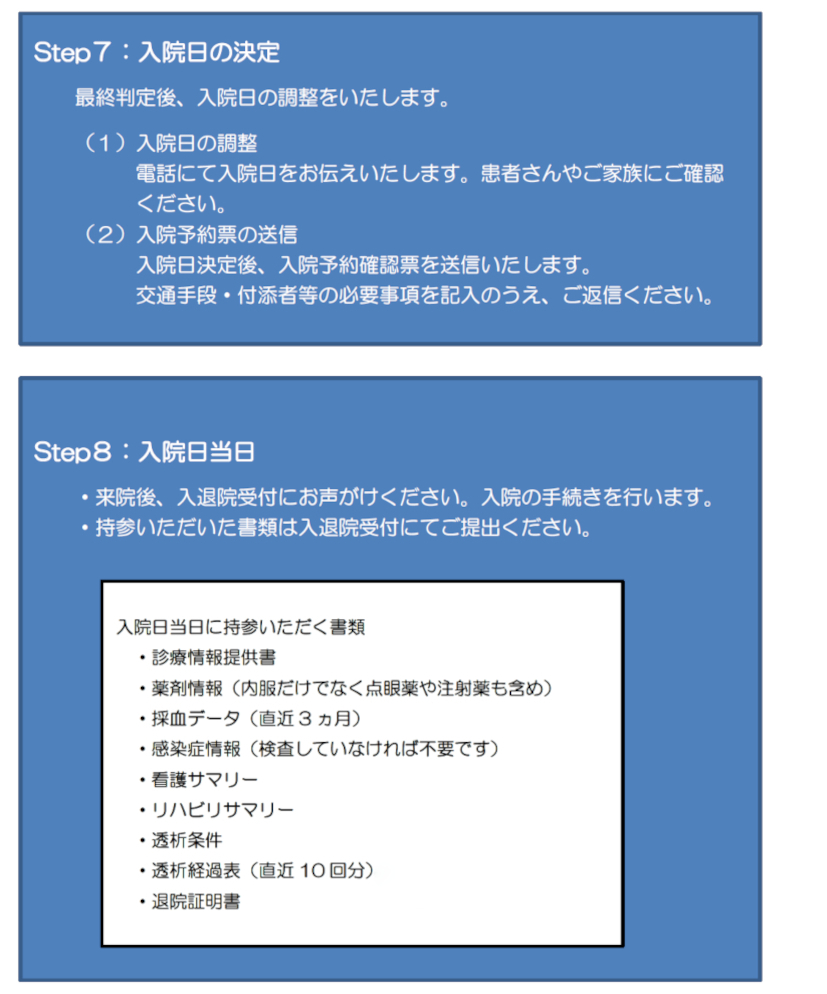 Step７：入院日の決定

最終判定後、入院日の調整をいたします。

（１）入院日の調整
電話にて入院日をお伝えいたします。患者さんやご家族にご確認ください。

（２）入院予約票の送信
入院日決定後、入院予約確認票を送信いたします。
交通手段・付添者等の必要事項を記入のうえ、ご返信ください。

Step８：入院日当日

・来院後、入退院受付にお声がけください。入院の手続きを行います。
・持参いただいた書類は入退院受付にてご提出ください。

入院日当日に持参いただく書類
・診療情報提供書
・薬剤情報（内服だけでなく点眼薬や注射薬も含め）
・採血データ（直近３ヵ月）
・感染症情報（検査していなければ不要です）
・看護サマリー
・リハビリサマリー
・透析条件
・透析経過表（直近１０回分）
・退院証明書